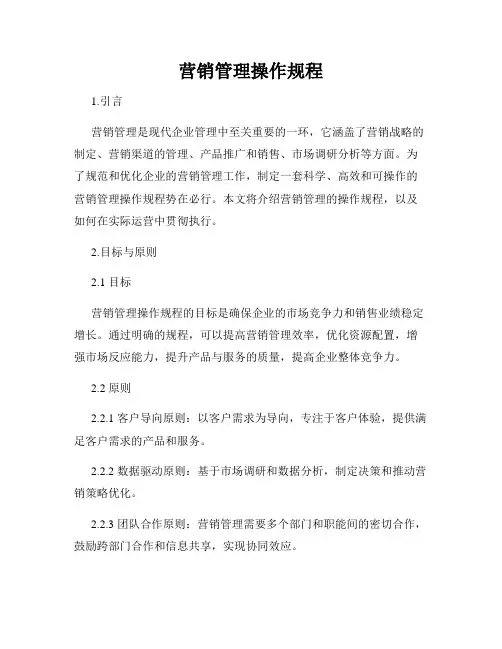 营销管理操作规程

1.引言

营销管理是现代企业管理中至关重要的一环，它涵盖了营销战略的制定、营销渠道的管理、产品推广和销售、市场调研分析等方面。为了规范和优化企业的营销管理工作，制定一套科学、高效和可操作的营销管理操作规程势在必行。本文将介绍营销管理的操作规程，以及如何在实际运营中贯彻执行。

2.目标与原则

2.1 目标

营销管理操作规程的目标是确保企业的市场竞争力和销售业绩稳定增长。通过明确的规程，可以提高营销管理效率，优化资源配置，增强市场反应能力，提升产品与服务的质量，提高企业整体竞争力。

2.2 原则

2.2.1 客户导向原则：以客户需求为导向，专注于客户体验，提供满足客户需求的产品和服务。

2.2.2 数据驱动原则：基于市场调研和数据分析，制定决策和推动营销策略优化。

2.2.3 团队合作原则：营销管理需要多个部门和职能间的密切合作，鼓励跨部门合作和信息共享，实现协同效应。